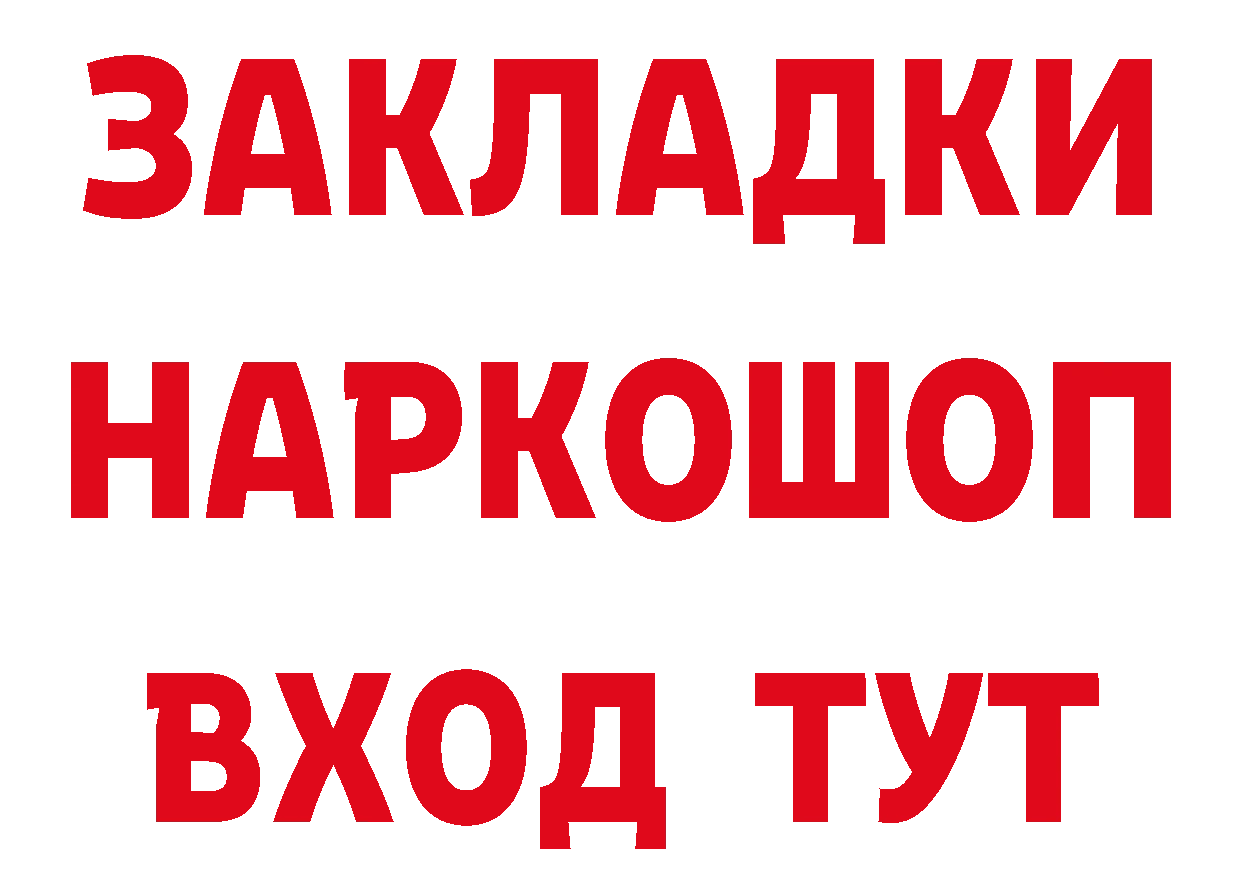 ЗАКЛАДКИ
НАРКОШОП
ВХОД ТУТ